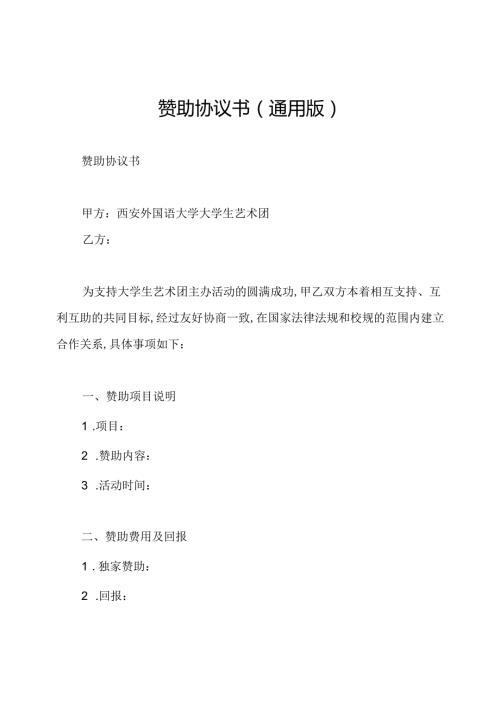 赞助协议书（通用版）

赞助协议书

甲方：西安外国语大学大学生艺术团

乙方：

为支持大学生艺术团主办活动的圆满成功，甲乙双方本着相互支持、互利互助的共同目标，经过友好协商一致，在国家法律法规和校规的范围内建立合作关系，具体事项如下：

一、赞助项目说明

1 .项目：

2 .赞助内容：

3 .活动时间：

二、赞助费用及回报

1 . 独家赞助：

2 .回报：